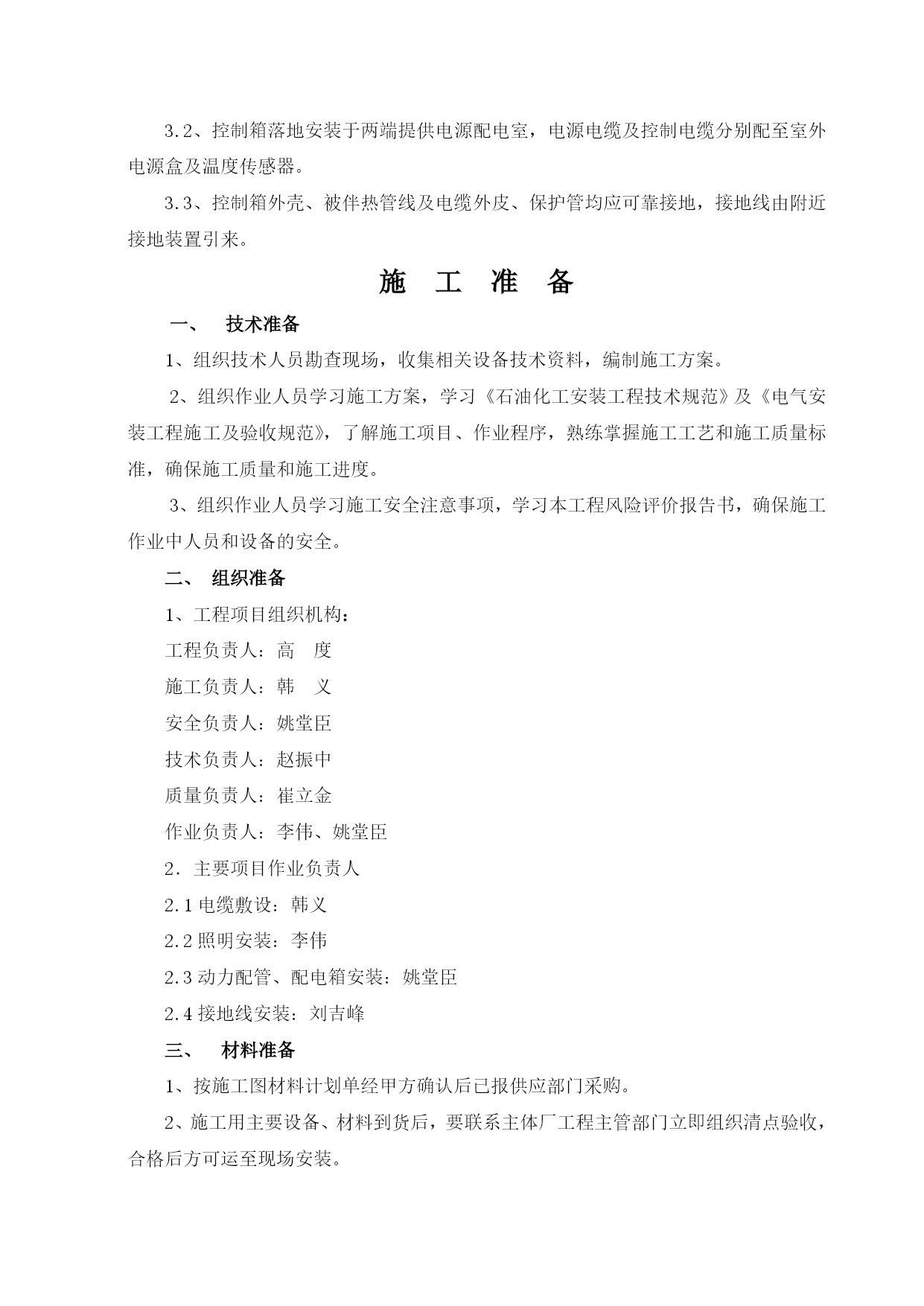 3.2、控制箱落地安装于两端提供电源配电室，电源电缆及控制电缆分别配至室外电源盒及温度传感器。

3.3、控制箱外壳、被伴热管线及电缆外皮、保护管均应可靠接地，接地线由附近接地装置引来。

施 工 准 备

一、 技术准备

1、组织技术人员勘查现场，收集相关设备技术资料，编制施工方案。

2、组织作业人员学习施工方案，学习《石油化工安装工程技术规范》及《电气安装工程施工及验收规范》，了解施工项目、作业程序，熟练掌握施工工艺和施工质量标准，确保施工质量和施工进度。

3、组织作业人员学习施工安全注意事项，学习本工程风险评价报告书，确保施工作业中人员和设备的安全。

二、 组织准备

1、工程项目组织机构：

工程负责人：高 度

施工负责人：韩 义

安全负责人：姚堂臣

技术负责人：赵振中

质量负责人：崔立金

作业负责人：李伟、姚堂臣

2．主要项目作业负责人

2.1 电缆敷设：韩义

2.2 照明安装：李伟

2.3 动力配管、配电箱安装：姚堂臣

2.4 接地线安装：刘吉峰

三、 材料准备

1、按施工图材料计划单经甲方确认后已报供应部门采购。

2、施工用主要设备、材料到货后，要联系主体厂工程主管部门立即组织清点验收，合格后方可运至现场安装。